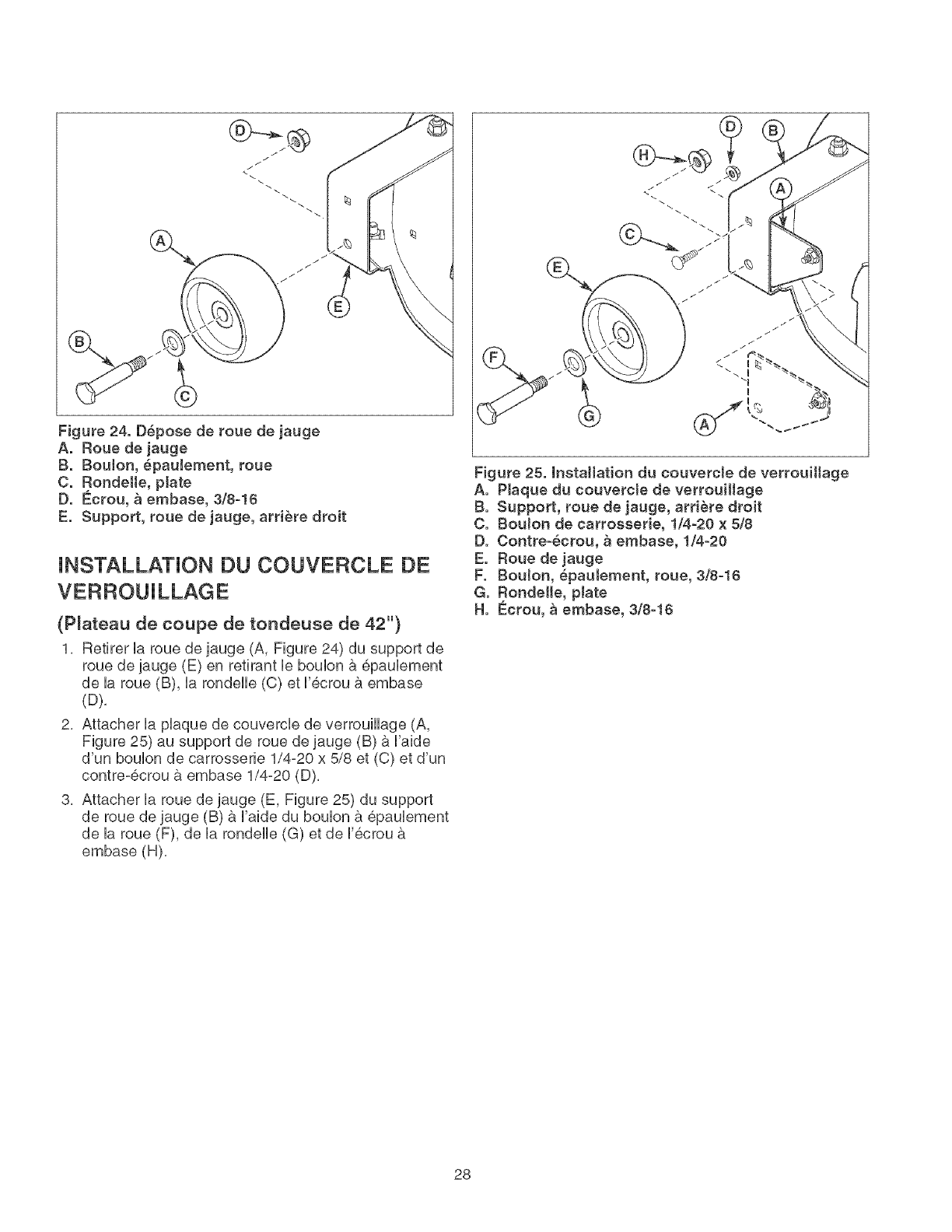 D

A

E

B

C

Figure 24. Dépose de roue de jauge
A. Roue de jauge
B. Boulon, épaulement, roue
C. Rondelle, plate
D. Écrou, à embase, 3/8-16
E. Support, roue de jauge, arrière droit

INSTALLATION DU COUVERCLE DE VERROUILLAGE

(Plateau de coupe de tondeuse de 42")

1. Retirer la roue de jauge (A, Figure 24) du support de roue de jauge (E) en retirant le boulon à épaulement de la roue (B), la rondelle (C) et l'écrou à embase (D).

2. Attacher la plaque de couvercle de verrouillage (A, Figure 25) au support de roue de jauge (B) à l'aide d'un boulon de carrosserie 1/4-20 x 5/8 et (C) et d'un contre-écrou à embase 1/4-20 (D).

3. Attacher la roue de jauge (E, Figure 25) du support de roue de jauge (B) à l'aide du boulon à épaulement de la roue (F), de la rondelle (G) et de l'écrou à embase (H).

D

B

H

A

C

E

F

G

A

Figure 25. Installation du couvercle de verrouillage
A. Plaque du couvercle de verrouillage
B. Support, roue de jauge, arrière droit
C. Boulon de carrosserie, 1/4-20 x 5/8
D. Contre-écrou, à embase, 1/4-20
E. Roue de jauge
F. Boulon, épaulement, roue, 3/8-16
G. Rondelle, plate
H. Écrou, à embase, 3/8-16

28